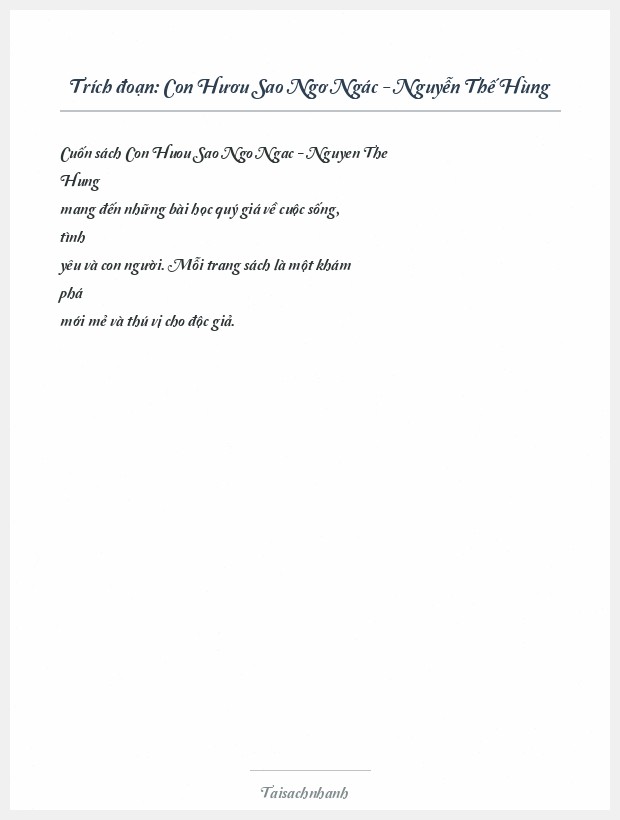 Trích đoạn: Con Hươu Sao Ngơ Ngác - Nguyễn Thế Hùng

Cuốn sách Con Huou Sao Ngo Ngac - Nguyen The Hung mang đến những bài học quý giá về cuộc sống, tình yêu và con người. Mỗi trang sách là một khám phá mới mẻ và thú vị cho độc giả.

Taisachnhanh